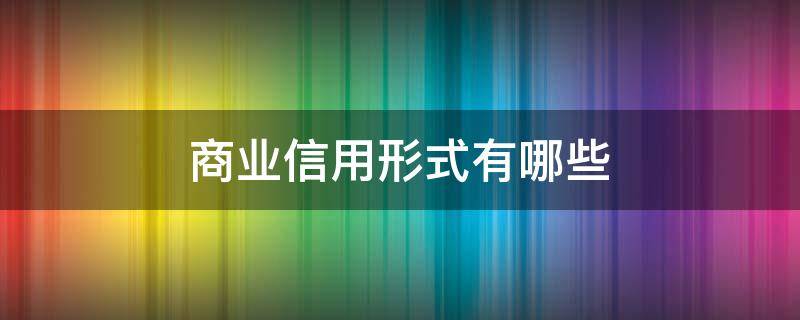 商业信用形式有哪些